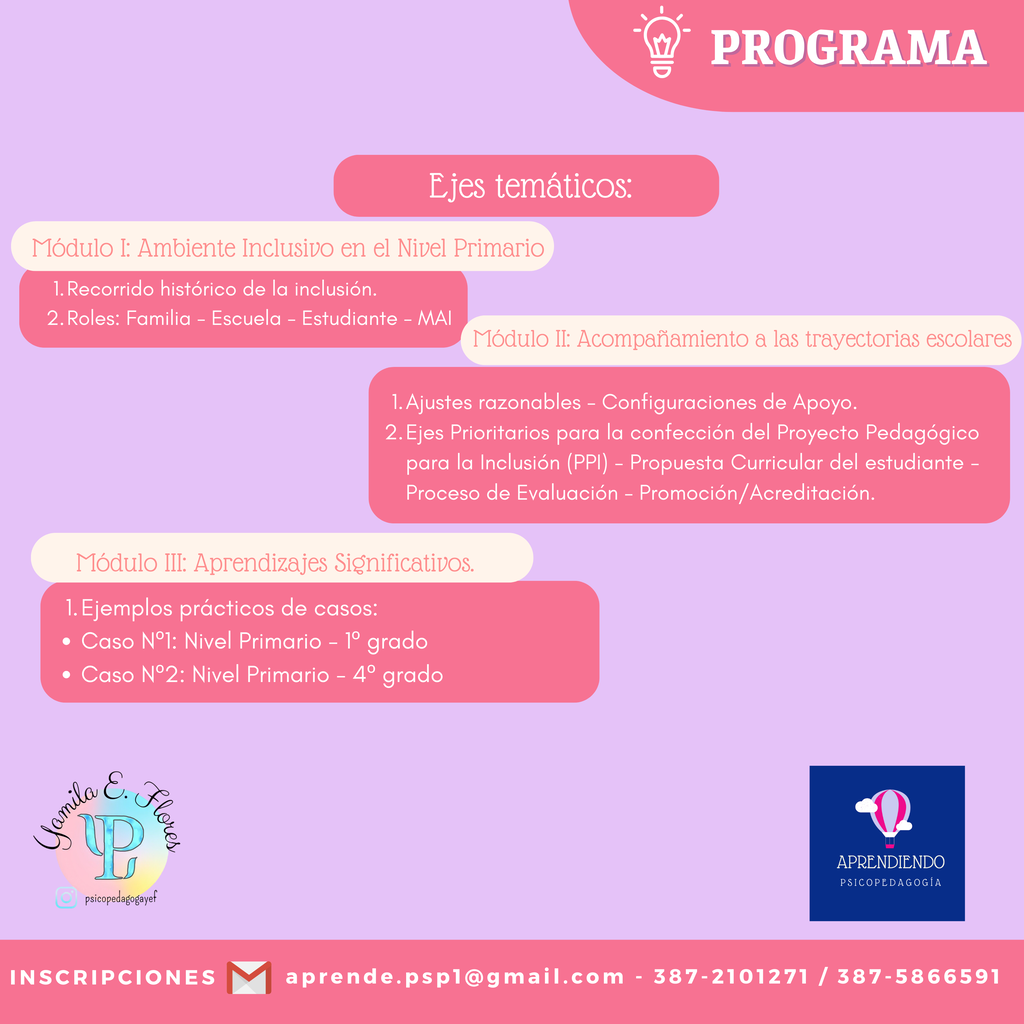 PROGRAMA

Ejes temáticos:

Módulo I: Ambiente Inclusivo en el Nivel Primario

1. Recorrido histórico de la inclusión.
2. Roles: Familia - Escuela - Estudiante - MAI

Módulo II: Acompañamiento a las trayectorias escolares

1. Ajustes razonables - Configuraciones de Apoyo.
2. Ejes Prioritarios para la confección del Proyecto Pedagógico para la Inclusión (PPI) - Propuesta Curricular del estudiante - Proceso de Evaluación - Promoción/Acreditación.

Módulo III: Aprendizajes Significativos.

1. Ejemplos prácticos de casos:
• Caso Nº1: Nivel Primario - 1º grado
• Caso Nº2: Nivel Primario - 4º grado

Yamila E. Flores
PL
psicopedagogayef

APRENDIENDO
PSICOPEDAGOGÍA

INSCRIPCIONES aprende.psp1@gmail.com - 387-2101271 / 387-5866591